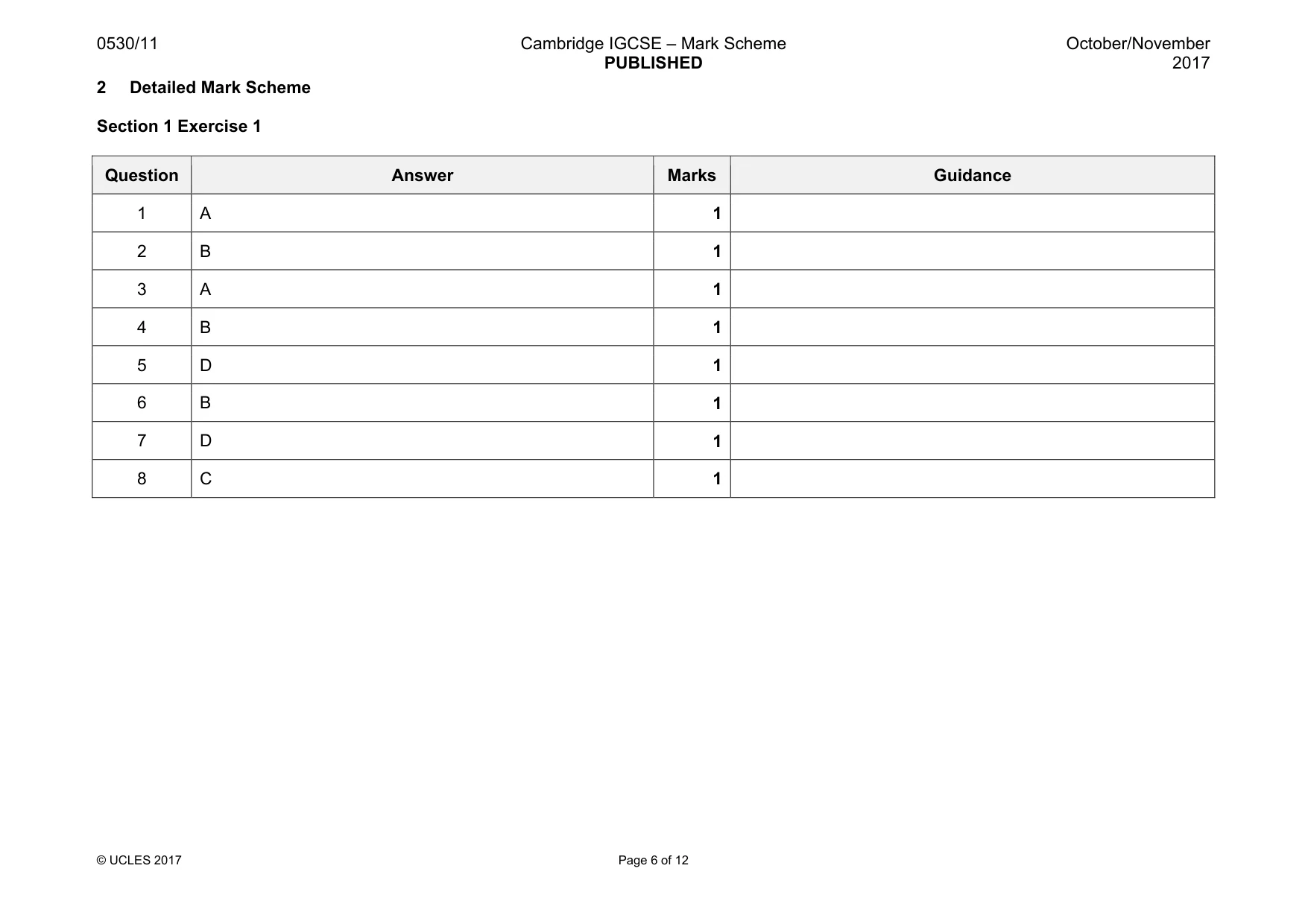 0530/11

Cambridge IGCSE – Mark Scheme
PUBLISHED

October/November
2017

2 Detailed Mark Scheme

Section 1 Exercise 1

| Question | Answer | Marks | Guidance |
|---|---|---|---|
| 1 | A | 1 | |
| 2 | B | 1 | |
| 3 | A | 1 | |
| 4 | B | 1 | |
| 5 | D | 1 | |
| 6 | B | 1 | |
| 7 | D | 1 | |
| 8 | C | 1 | |

© UCLES 2017

Page 6 of 12